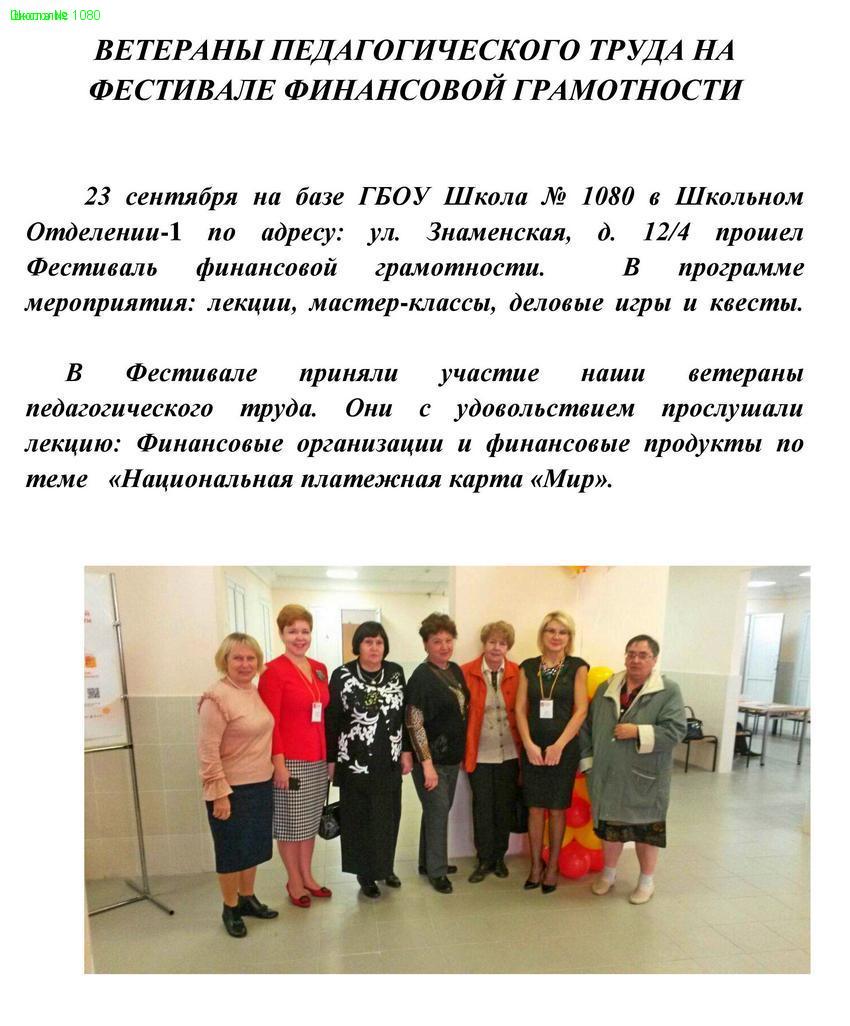 Школа № 1080

ВЕТЕРАНЫ ПЕДАГОГИЧЕСКОГО ТРУДА НА ФЕСТИВАЛЕ ФИНАНСОВОЙ ГРАМОТНОСТИ

23 сентября на базе ГБОУ Школа № 1080 в Школьном Отделении-1 по адресу: ул. Знаменская, д. 12/4 прошел Фестиваль финансовой грамотности. В программе мероприятия: лекции, мастер-классы, деловые игры и квесты.

В Фестивале приняли участие наши ветераны педагогического труда. Они с удовольствием прослушали лекцию: Финансовые организации и финансовые продукты по теме «Национальная платежная карта «Мир».